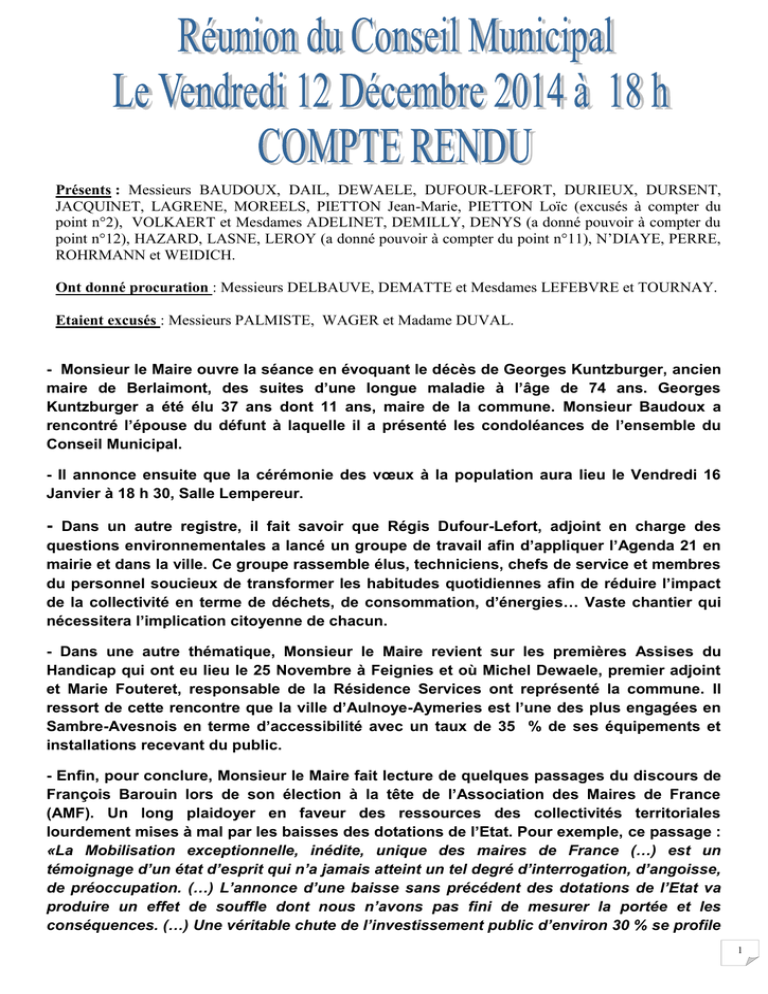 Réunion du Conseil Municipal
Le Vendredi 12 Décembre 2014 à 18 h
COMPTE RENDU

Présents : Messieurs BAUDOUX, DAIL, DEWAELE, DUFOUR-LEFORT, DURIEUX, DURSENT, JACQUINET, LAGRENE, MOREELS, PIETTON Jean-Marie, PIETTON Loïc (excusés à compter du point n°2), VOLKAERT et Mesdames ADELINET, DEMILLY, DENYS (a donné pouvoir à compter du point n°12), HAZARD, LASNE, LEROY (a donné pouvoir à compter du point n°11), N'DIAYE, PERRE, ROHRMANN et WEIDICH.

Ont donné procuration : Messieurs DELBAUVE, DEMATTE et Mesdames LEFEBVRE et TOURNAY.

Etaient excusés : Messieurs PALMISTE, WAGER et Madame DUVAL.

- Monsieur le Maire ouvre la séance en évoquant le décès de Georges Kuntzburger, ancien maire de Berlaimont, des suites d'une longue maladie à l'âge de 74 ans. Georges Kuntzburger a été élu 37 ans dont 11 ans, maire de la commune. Monsieur Baudoux a rencontré l'épouse du défunt à laquelle il a présenté les condoléances de l'ensemble du Conseil Municipal.

- Il annonce ensuite que la cérémonie des vœux à la population aura lieu le Vendredi 16 Janvier à 18 h 30, Salle Lempereur.

- Dans un autre registre, il fait savoir que Régis Dufour-Lefort, adjoint en charge des questions environnementales a lancé un groupe de travail afin d'appliquer l'Agenda 21 en mairie et dans la ville. Ce groupe rassemble élus, techniciens, chefs de service et membres du personnel soucieux de transformer les habitudes quotidiennes afin de réduire l'impact de la collectivité en terme de déchets, de consommation, d'énergies… Vaste chantier qui nécessitera l'implication citoyenne de chacun.

- Dans une autre thématique, Monsieur le Maire revient sur les premières Assises du Handicap qui ont eu lieu le 25 Novembre à Feignies et où Michel Dewaele, premier adjoint et Marie Fouteret, responsable de la Résidence Services ont représenté la commune. Il ressort de cette rencontre que la ville d'Aulnoye-Aymeries est l'une des plus engagées en Sambre-Avesnois en terme d'accessibilité avec un taux de 35 % de ses équipements et installations recevant du public.

- Enfin, pour conclure, Monsieur le Maire fait lecture de quelques passages du discours de François Barouin lors de son élection à la tête de l'Association des Maires de France (AMF). Un long plaidoyer en faveur des ressources des collectivités territoriales lourdement mises à mal par les baisses des dotations de l'Etat. Pour exemple, ce passage : «La Mobilisation exceptionnelle, inédite, unique des maires de France (…) est un témoignage d'un état d'esprit qui n'a jamais atteint un tel degré d'interrogation, d'angoisse, de préoccupation. (…) L'annonce d'une baisse sans précédent des dotations de l'Etat va produire un effet de souffle dont nous n'avons pas fini de mesurer la portée et les conséquences. (…) Une véritable chute de l'investissement public d'environ 30 % se profile

1